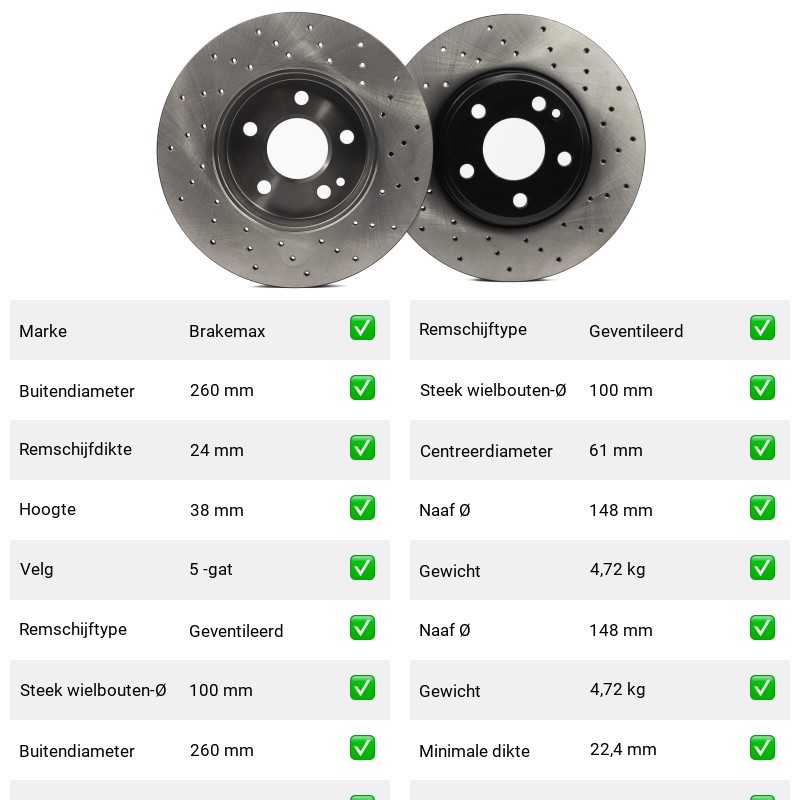 | Marke | Brakemax | ✅ |
|---|---|---|
| Buitendiameter | 260 mm | ✅ |
| Remschijfdikte | 24 mm | ✅ |
| Hoogte | 38 mm | ✅ |
| Velg | 5 -gat | ✅ |
| Remschijftype | Geventileerd | ✅ |
| Steek wielbouten-Ø | 100 mm | ✅ |
| Buitendiameter | 260 mm | ✅ |

| Remschijftype | Geventileerd | ✅ |
|---|---|---|
| Steek wielbouten-Ø | 100 mm | ✅ |
| Centreerdiameter | 61 mm | ✅ |
| Naaf Ø | 148 mm | ✅ |
| Gewicht | 4,72 kg | ✅ |
| Naaf Ø | 148 mm | ✅ |
| Gewicht | 4,72 kg | ✅ |
| Minimale dikte | 22,4 mm | ✅ |